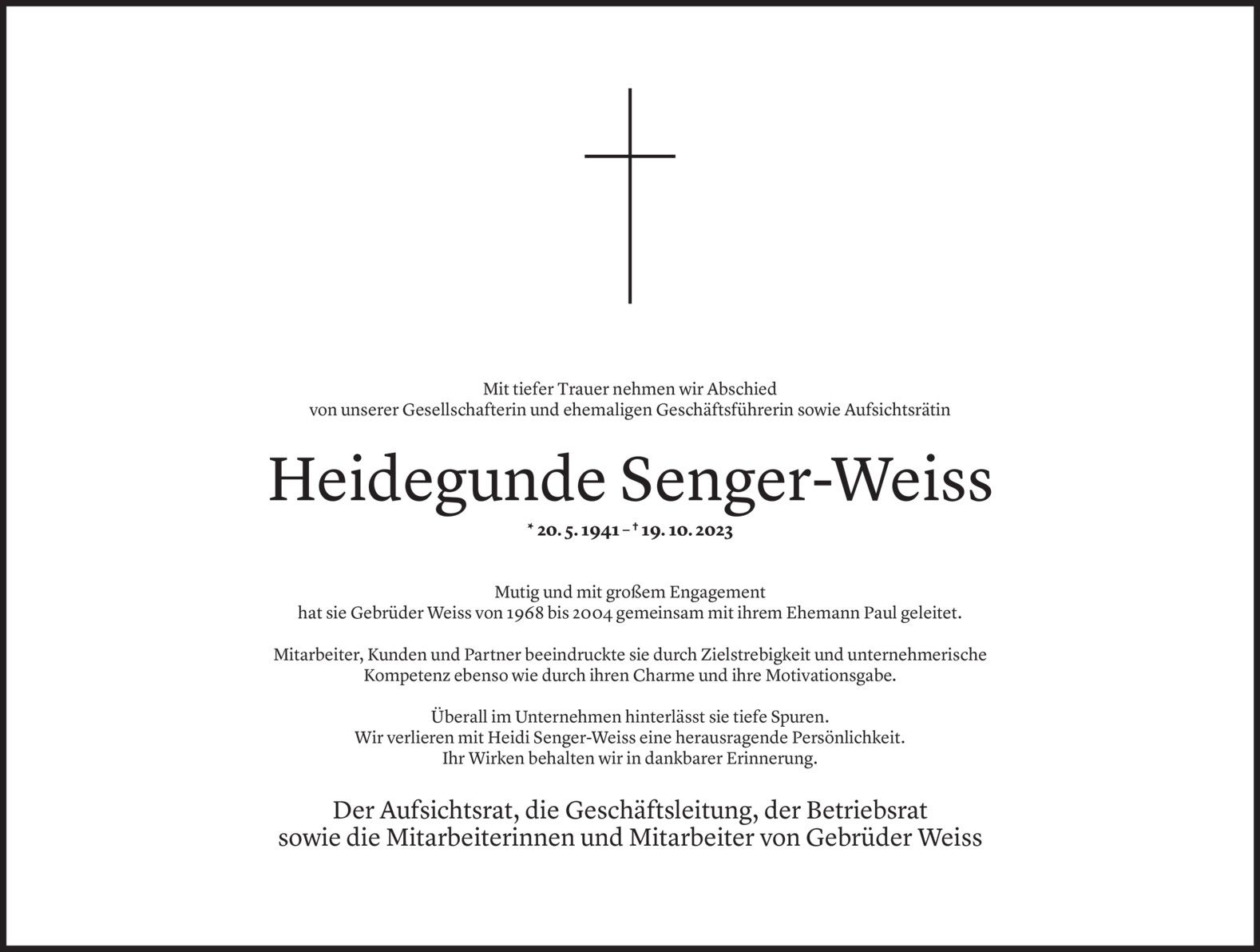 Mit tiefer Trauer nehmen wir Abschied
von unserer Gesellschafterin und ehemaligen Geschäftsführerin sowie Aufsichtsrätin

Heidegunde Senger-Weiss

* 20. 5. 1941 – † 19. 10. 2023

Mutig und mit großem Engagement
hat sie Gebrüder Weiss von 1968 bis 2004 gemeinsam mit ihrem Ehemann Paul geleitet.

Mitarbeiter, Kunden und Partner beeindruckte sie durch Zielstrebigkeit und unternehmerische Kompetenz ebenso wie durch ihren Charme und ihre Motivationsgabe.

Überall im Unternehmen hinterlässt sie tiefe Spuren.
Wir verlieren mit Heidi Senger-Weiss eine herausragende Persönlichkeit.
Ihr Wirken behalten wir in dankbarer Erinnerung.

Der Aufsichtsrat, die Geschäftsleitung, der Betriebsrat
sowie die Mitarbeiterinnen und Mitarbeiter von Gebrüder Weiss